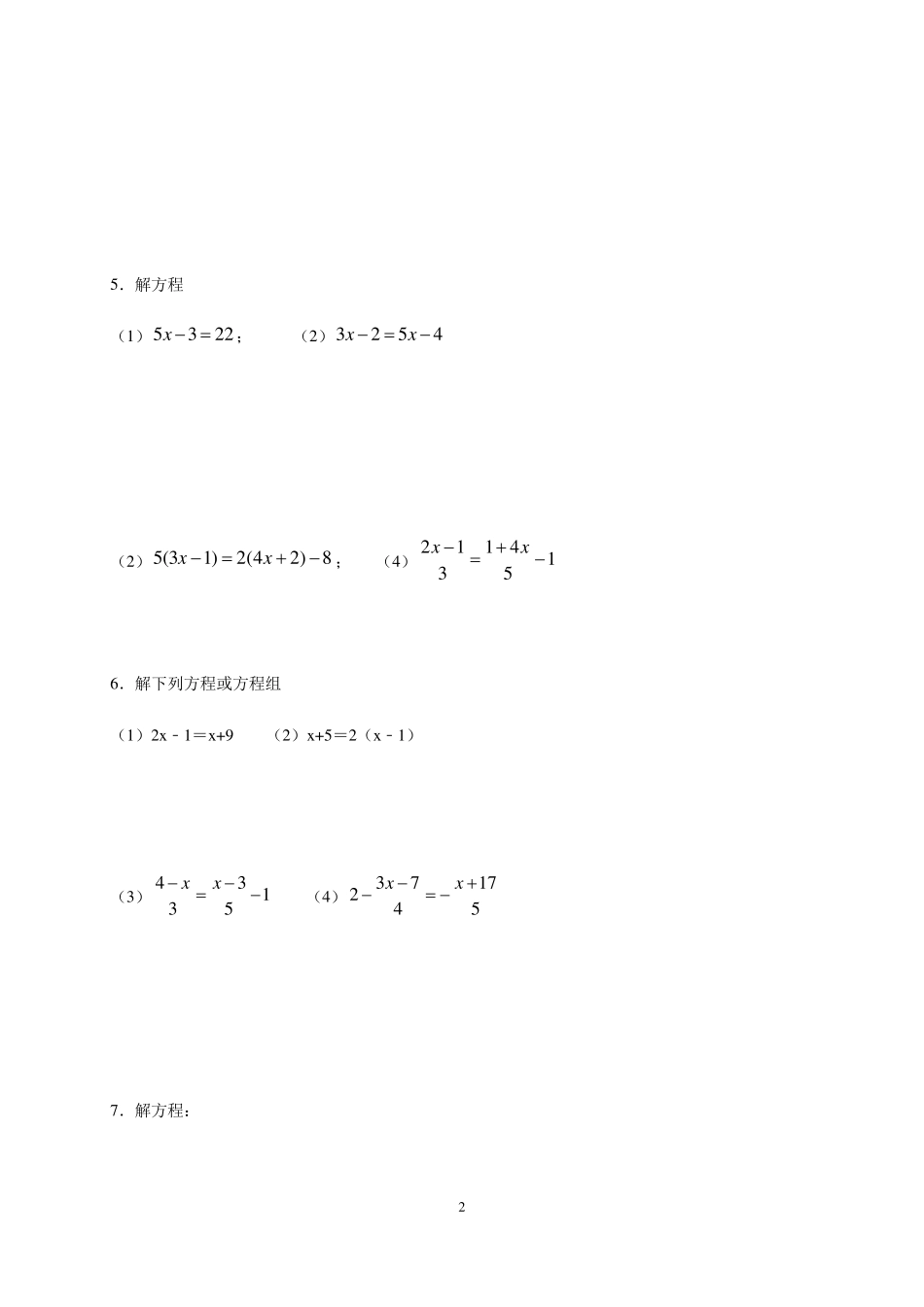 5．解方程

（1）$5x-3=22$；　　（2）$3x-2=5x-4$

（2）$5(3x-1)=2(4x+2)-8$；　　（4）$\frac{2x-1}{3}=\frac{1+4x}{5}-1$

6．解下列方程或方程组

（1）2x﹣1＝x+9　　（2）x+5＝2（x﹣1）

（3）$\frac{4-x}{3}=\frac{x-3}{5}-1$　　（4）$2-\frac{3x-7}{4}=-\frac{x+17}{5}$

7．解方程：

2